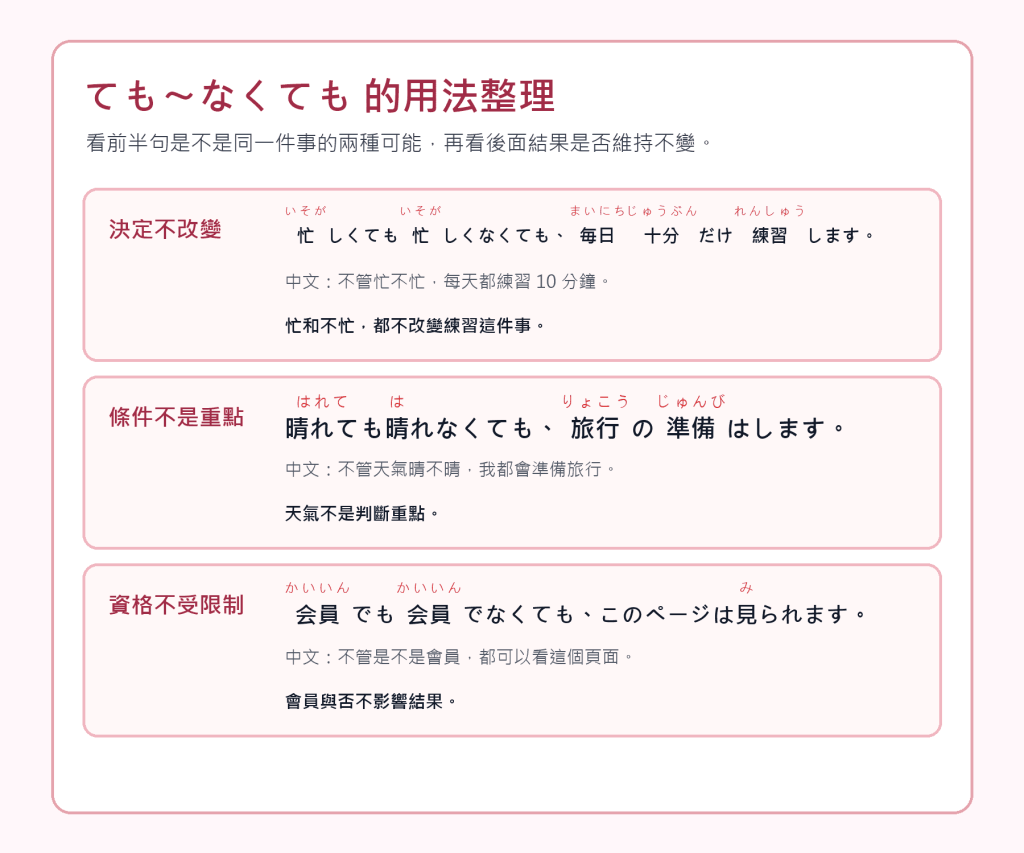 ても～なくても 的用法整理

看前半句是不是同一件事的兩種可能，再看後面結果是否維持不變。

決定不改變

いそが いそが まいにちじゅうぶん れんしゅう
忙しくても忙しくなくても、毎日十分だけ練習します。

中文：不管忙不忙，每天都練習10分鐘。

忙和不忙，都不改變練習這件事。

條件不是重點

はれて は りょこう じゅんび
晴れても晴れなくても、旅行の準備はします。

中文：不管天氣晴不晴，我都會準備旅行。

天氣不是判斷重點。

資格不受限制

かいいん かいいん み
会員でも会員でなくても、このページは見られます。

中文：不管是不是會員，都可以看這個頁面。

會員與否不影響結果。